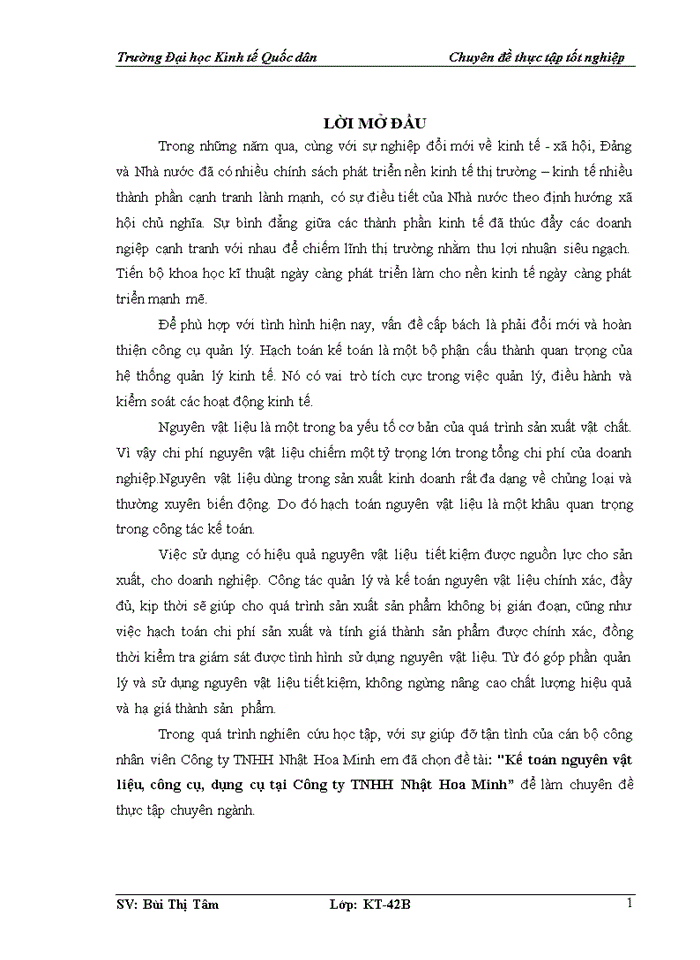 Trường Đại học Kinh tế Quốc dân Chuyên đề thực tập tốt nghiệp

LỜI MỞ ĐẦU

Trong những năm qua, cùng với sự nghiệp đổi mới về kinh tế - xã hội, Đảng và Nhà nước đã có nhiều chính sách phát triển nền kinh tế thị trường – kinh tế nhiều thành phần cạnh tranh lành mạnh, có sự điều tiết của Nhà nước theo định hướng xã hội chủ nghĩa. Sự bình đẳng giữa các thành phần kinh tế đã thúc đẩy các doanh ngiệp cạnh tranh với nhau để chiếm lĩnh thị trường nhằm thu lợi nhuận siêu ngạch. Tiến bộ khoa học kĩ thuật ngày càng phát triển làm cho nền kinh tế ngày càng phát triển mạnh mẽ.

Để phù hợp với tình hình hiện nay, vấn đề cấp bách là phải đổi mới và hoàn thiện công cụ quản lý. Hạch toán kế toán là một bộ phận cấu thành quan trọng của hệ thống quản lý kinh tế. Nó có vai trò tích cực trong việc quản lý, điều hành và kiểm soát các hoạt động kinh tế.

Nguyên vật liệu là một trong ba yếu tố cơ bản của quá trình sản xuất vật chất. Vì vậy chi phí nguyên vật liệu chiếm một tỷ trọng lớn trong tổng chi phí của doanh nghiệp.Nguyên vật liệu dùng trong sản xuất kinh doanh rất đa dạng về chủng loại và thường xuyên biến động. Do đó hạch toán nguyên vật liệu là một khâu quan trọng trong công tác kế toán.

Việc sử dụng có hiệu quả nguyên vật liệu tiết kiệm được nguồn lực cho sản xuất, cho doanh nghiệp. Công tác quản lý và kế toán nguyên vật liệu chính xác, đầy đủ, kịp thời sẽ giúp cho quá trình sản xuất sản phẩm không bị gián đoạn, cũng như việc hạch toán chi phí sản xuất và tính giá thành sản phẩm được chính xác, đồng thời kiểm tra giám sát được tình hình sử dụng nguyên vật liệu. Từ đó góp phần quản lý và sử dụng nguyên vật liệu tiết kiệm, không ngừng nâng cao chất lượng hiệu quả và hạ giá thành sản phẩm.

Trong quá trình nghiên cứu học tập, với sự giúp đỡ tận tình của cán bộ công nhân viên Công ty TNHH Nhật Hoa Minh em đã chọn đề tài: "Kế toán nguyên vật liệu, công cụ, dụng cụ tại Công ty TNHH Nhật Hoa Minh" để làm chuyên đề thực tập chuyên ngành.

SV: Bùi Thị Tâm Lớp: KT-42B 1